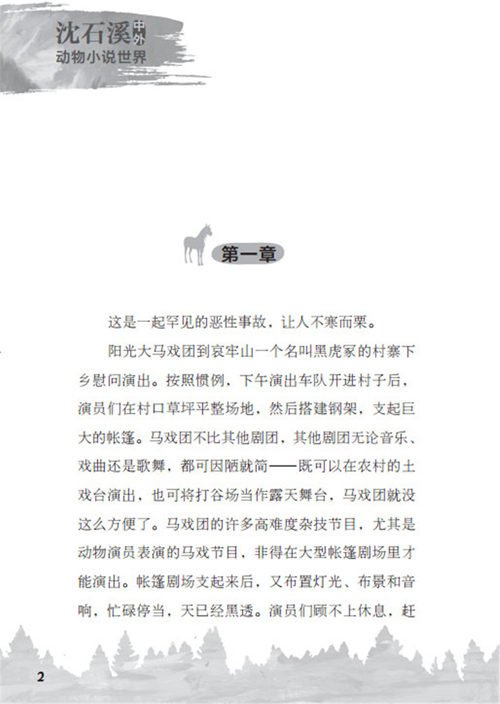 沈石溪中外动物小说世界

第一章

这是一起罕见的恶性事故，让人不寒而栗。

阳光大马戏团到哀牢山一个名叫黑虎冢的村寨下乡慰问演出。按照惯例，下午演出车队开进村子后，演员们在村口草坪平整场地，然后搭建钢架，支起巨大的帐篷。马戏团不比其他剧团，其他剧团无论音乐、戏曲还是歌舞，都可因陋就简——既可以在农村的土戏台演出，也可将打谷场当作露天舞台，马戏团就没这么方便了。马戏团的许多高难度杂技节目，尤其是动物演员表演的马戏节目，非得在大型帐篷剧场里才能演出。帐篷剧场支起来后，又布置灯光、布景和音响，忙碌停当，天已经黑透。演员们顾不上休息，赶

2